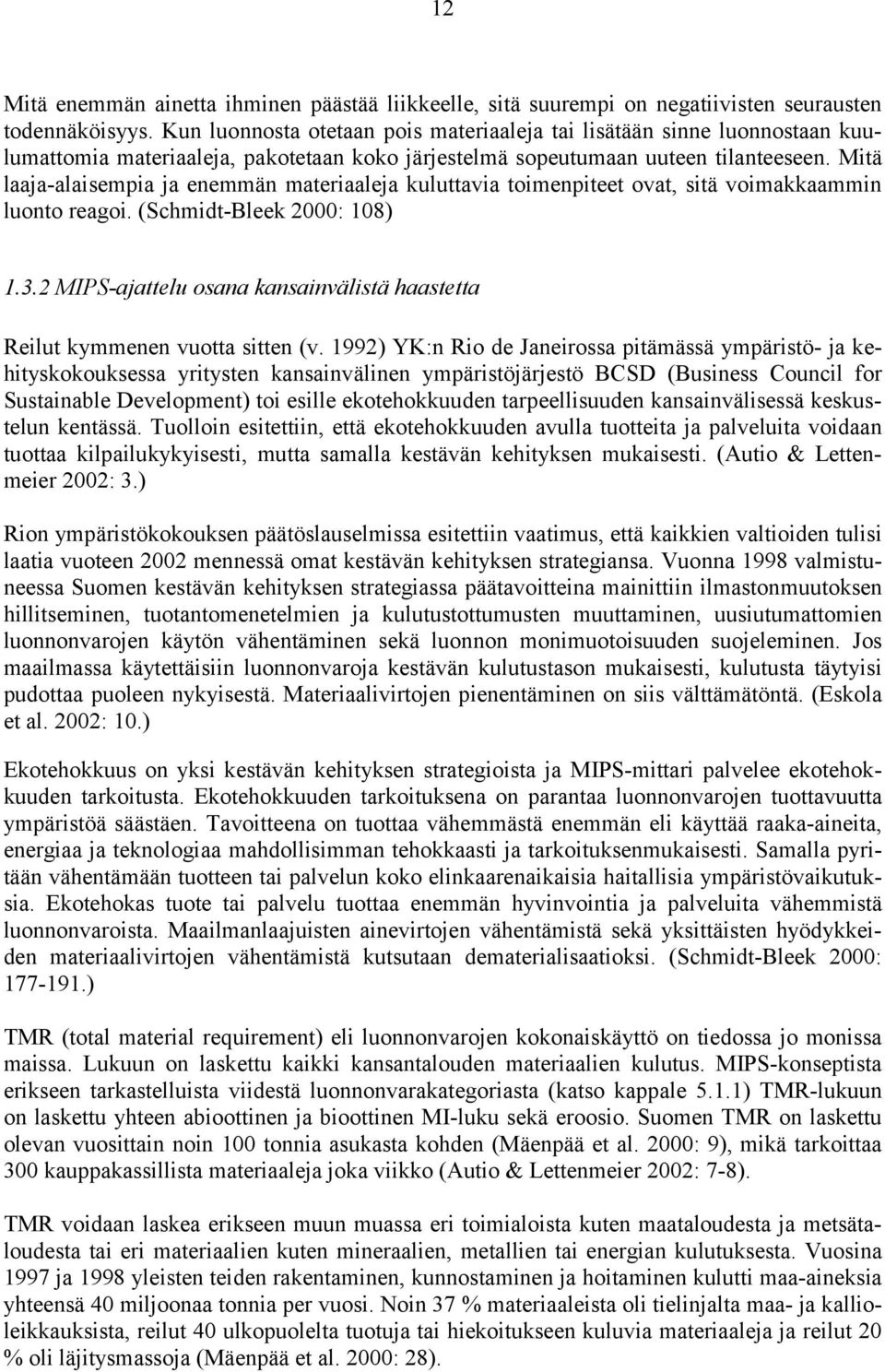 12

Mitä enemmän ainetta ihminen päästää liikkeelle, sitä suurempi on negatiivisten seurausten todennäköisyys. Kun luonnosta otetaan pois materiaaleja tai lisätään sinne luonnostaan kuulumattomia materiaaleja, pakotetaan koko järjestelmä sopeutumaan uuteen tilanteeseen. Mitä laaja-alaisempia ja enemmän materiaaleja kuluttavia toimenpiteet ovat, sitä voimakkaammin luonto reagoi. (Schmidt-Bleek 2000: 108)

1.3.2 MIPS-ajattelu osana kansainvälistä haastetta

Reilut kymmenen vuotta sitten (v. 1992) YK:n Rio de Janeirossa pitämässä ympäristö- ja kehityskokouksessa yritysten kansainvälinen ympäristöjärjestö BCSD (Business Council for Sustainable Development) toi esille ekotehokkuuden tarpeellisuuden kansainvälisessä keskustelun kentässä. Tuolloin esitettiin, että ekotehokkuuden avulla tuotteita ja palveluita voidaan tuottaa kilpailukykyisesti, mutta samalla kestävän kehityksen mukaisesti. (Autio & Lettenmeier 2002: 3.)

Rion ympäristökokouksen päätöslauselmissa esitettiin vaatimus, että kaikkien valtioiden tulisi laatia vuoteen 2002 mennessä omat kestävän kehityksen strategiansa. Vuonna 1998 valmistuneessa Suomen kestävän kehityksen strategiassa päätavoitteina mainittiin ilmastonmuutoksen hillitseminen, tuotantomenetelmien ja kulutustottumusten muuttaminen, uusiutumattomien luonnonvarojen käytön vähentäminen sekä luonnon monimuotoisuuden suojeleminen. Jos maailmassa käytettäisiin luonnonvaroja kestävän kulutustason mukaisesti, kulutusta täytyisi pudottaa puoleen nykyisestä. Materiaalivirtojen pienentäminen on siis välttämätöntä. (Eskola et al. 2002: 10.)

Ekotehokkuus on yksi kestävän kehityksen strategioista ja MIPS-mittari palvelee ekotehokkuuden tarkoitusta. Ekotehokkuuden tarkoituksena on parantaa luonnonvarojen tuottavuutta ympäristöä säästäen. Tavoitteena on tuottaa vähemmästä enemmän eli käyttää raaka-aineita, energiaa ja teknologiaa mahdollisimman tehokkaasti ja tarkoituksenmukaisesti. Samalla pyritään vähentämään tuotteen tai palvelun koko elinkaarenaikaisia haitallisia ympäristövaikutuksia. Ekotehokas tuote tai palvelu tuottaa enemmän hyvinvointia ja palveluita vähemmistä luonnonvaroista. Maailmanlaajuisten ainevirtojen vähentämistä sekä yksittäisten hyödykkeiden materiaalivirtojen vähentämistä kutsutaan dematerialisaatioksi. (Schmidt-Bleek 2000: 177-191.)

TMR (total material requirement) eli luonnonvarojen kokonaiskäyttö on tiedossa jo monissa maissa. Lukuun on laskettu kaikki kansantalouden materiaalien kulutus. MIPS-konseptista erikseen tarkastelluista viidestä luonnonvarakategoriasta (katso kappale 5.1.1) TMR-lukuun on laskettu yhteen abioottinen ja bioottinen MI-luku sekä eroosio. Suomen TMR on laskettu olevan vuosittain noin 100 tonnia asukasta kohden (Mäenpää et al. 2000: 9), mikä tarkoittaa 300 kauppakassillista materiaaleja joka viikko (Autio & Lettenmeier 2002: 7-8).

TMR voidaan laskea erikseen muun muassa eri toimialoista kuten maataloudesta ja metsätaloudesta tai eri materiaalien kuten mineraalien, metallien tai energian kulutuksesta. Vuosina 1997 ja 1998 yleisten teiden rakentaminen, kunnostaminen ja hoitaminen kulutti maa-aineksia yhteensä 40 miljoonaa tonnia per vuosi. Noin 37 % materiaaleista oli tielinjalta maa- ja kallioleikkauksista, reilut 40 ulkopuolelta tuotuja tai hiekoitukseen kuluvia materiaaleja ja reilut 20 % oli läjitysmassoja (Mäenpää et al. 2000: 28).